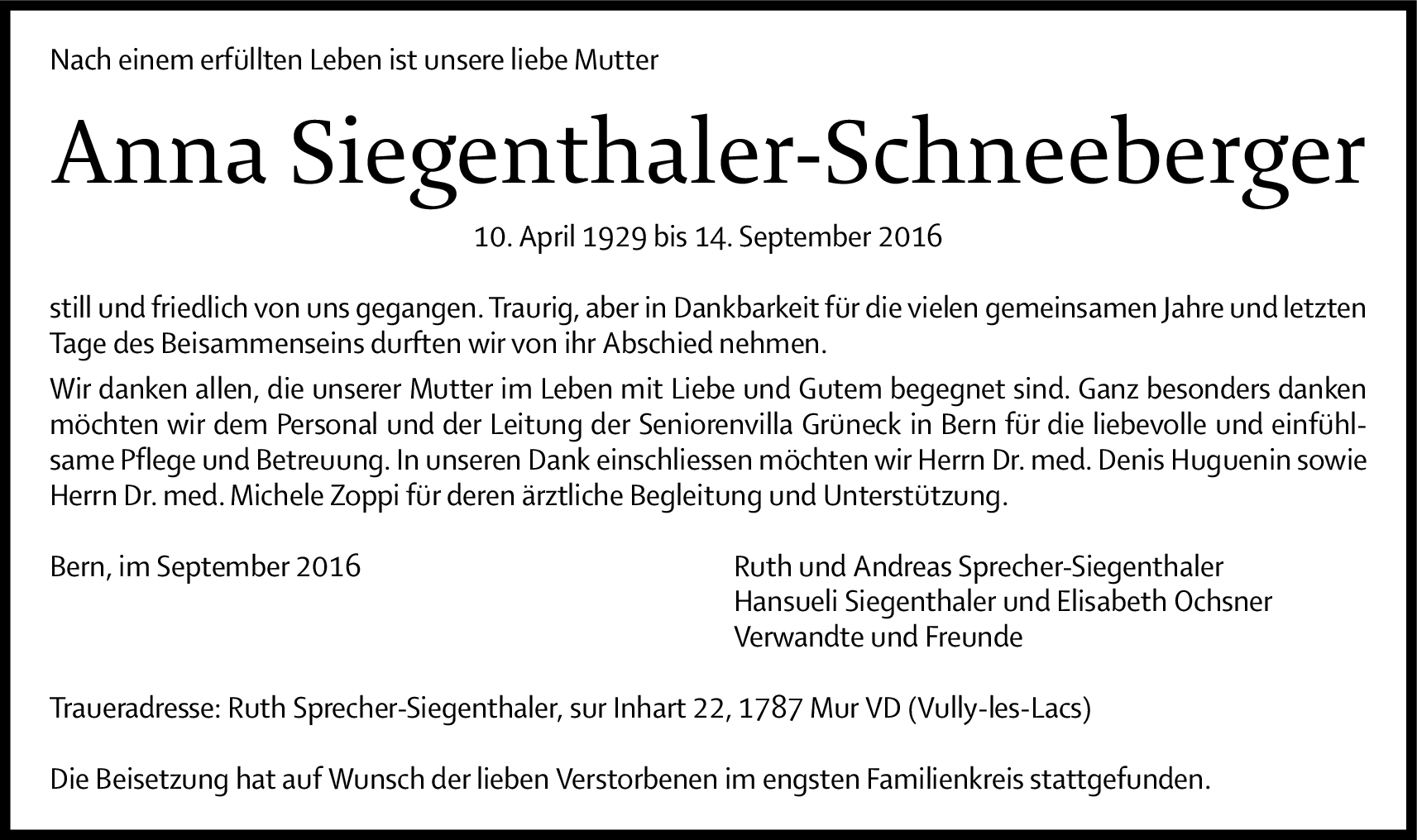 Nach einem erfüllten Leben ist unsere liebe Mutter

Anna Siegenthaler-Schneeberger

10. April 1929 bis 14. September 2016

still und friedlich von uns gegangen. Traurig, aber in Dankbarkeit für die vielen gemeinsamen Jahre und letzten Tage des Beisammenseins durften wir von ihr Abschied nehmen.

Wir danken allen, die unserer Mutter im Leben mit Liebe und Gutem begegnet sind. Ganz besonders danken möchten wir dem Personal und der Leitung der Seniorenvilla Grüneck in Bern für die liebevolle und einfühlsame Pflege und Betreuung. In unseren Dank einschliessen möchten wir Herrn Dr. med. Denis Huguenin sowie Herrn Dr. med. Michele Zoppi für deren ärztliche Begleitung und Unterstützung.

Bern, im September 2016

Ruth und Andreas Sprecher-Siegenthaler
Hansueli Siegenthaler und Elisabeth Ochsner
Verwandte und Freunde

Traueradresse: Ruth Sprecher-Siegenthaler, sur Inhart 22, 1787 Mur VD (Vully-les-Lacs)

Die Beisetzung hat auf Wunsch der lieben Verstorbenen im engsten Familienkreis stattgefunden.